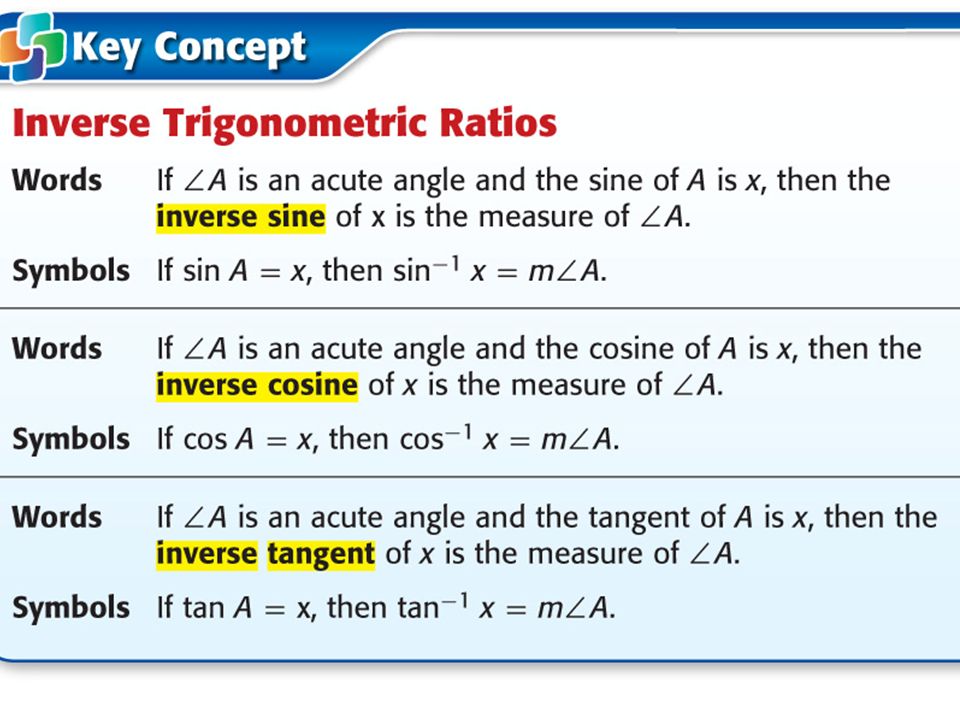 Key Concept

Inverse Trigonometric Ratios

Words If $\angle A$ is an acute angle and the sine of $A$ is $x$, then the inverse sine of x is the measure of $\angle A$.

Symbols If $\sin A = x$, then $\sin^{-1} x = m\angle A$.

Words If $\angle A$ is an acute angle and the cosine of $A$ is $x$, then the inverse cosine of $x$ is the measure of $\angle A$.

Symbols If $\cos A = x$, then $\cos^{-1} x = m\angle A$.

Words If $\angle A$ is an acute angle and the tangent of $A$ is $x$, then the inverse tangent of $x$ is the measure of $\angle A$.

Symbols If $\tan A = x$, then $\tan^{-1} x = m\angle A$.